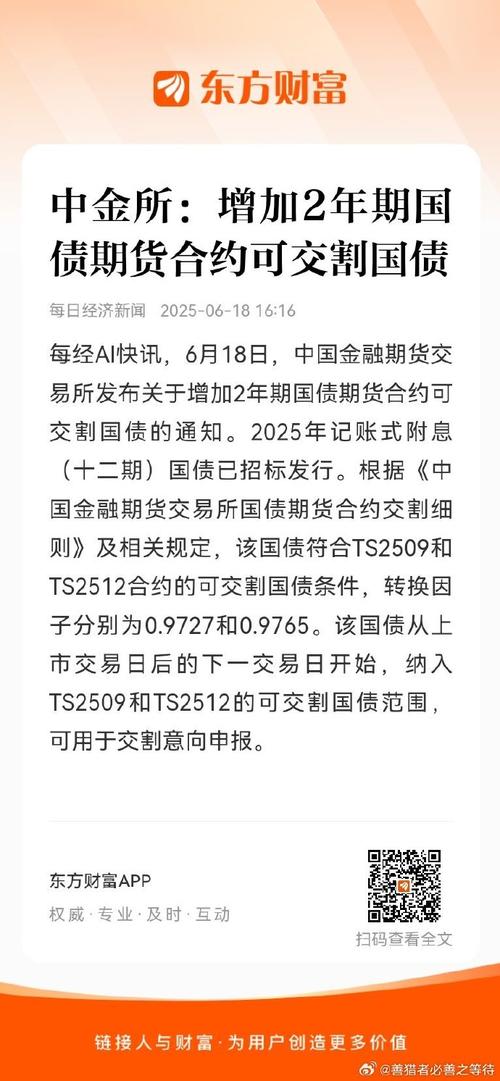 东方财富

中金所：增加2年期国债期货合约可交割国债

每日经济新闻 2025-06-18 16:16

每经AI快讯，6月18日，中国金融期货交易所发布关于增加2年期国债期货合约可交割国债的通知。2025年记账式附息（十二期）国债已招标发行。根据《中国金融期货交易所国债期货合约交割细则》及相关规定，该国债符合TS2509和TS2512合约的可交割国债条件，转换因子分别为0.9727和0.9765。该国债从上市交易日后的下一交易日开始，纳入TS2509和TS2512的可交割国债范围，可用于交割意向申报。

东方财富APP
权威 · 专业 · 及时 · 互动

扫码查看全文

链接人与财富 · 为用户创造更多价值

@善猎者必善之等待